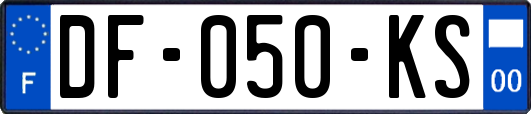 F
DF-050-KS
00